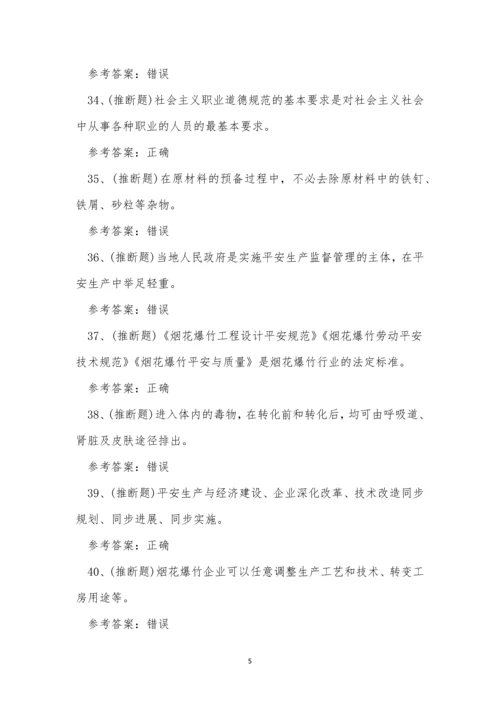 参考答案：错误

34、(推断题)社会主义职业道德规范的基本要求是对社会主义社会中从事各种职业的人员的最基本要求。

参考答案：正确

35、(推断题)在原材料的预备过程中，不必去除原材料中的铁钉、铁屑、砂粒等杂物。

参考答案：错误

36、(推断题)当地人民政府是实施平安生产监督管理的主体，在平安生产中举足轻重。

参考答案：错误

37、(推断题)《烟花爆竹工程设计平安规范》《烟花爆竹劳动平安技术规范》《烟花爆竹平安与质量》是烟花爆竹行业的法定标准。

参考答案：正确

38、(推断题)进入体内的毒物，在转化前和转化后，均可由呼吸道、肾脏及皮肤途径排出。

参考答案：错误

39、(推断题)平安生产与经济建设、企业深化改革、技术改造同步规划、同步进展、同步实施。

参考答案：正确

40、(推断题)烟花爆竹企业可以任意调整生产工艺和技术、转变工房用途等。

参考答案：错误

5